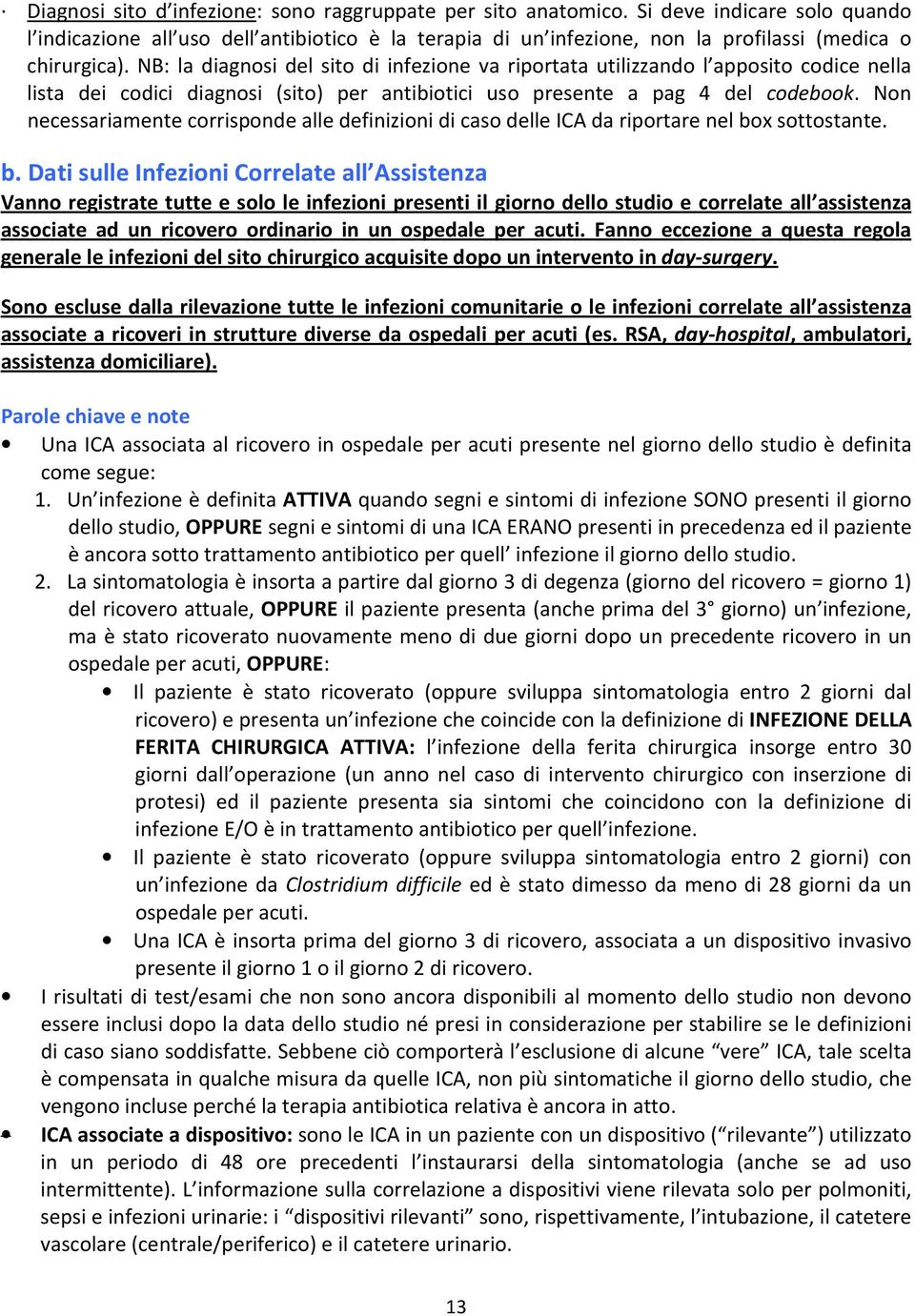 · Diagnosi sito d'infezione: sono raggruppate per sito anatomico. Si deve indicare solo quando l'indicazione all'uso dell'antibiotico è la terapia di un'infezione, non la profilassi (medica o chirurgica). NB: la diagnosi del sito di infezione va riportata utilizzando l'apposito codice nella lista dei codici diagnosi (sito) per antibiotici uso presente a pag 4 del codebook. Non necessariamente corrisponde alle definizioni di caso delle ICA da riportare nel box sottostante.

b. Dati sulle Infezioni Correlate all'Assistenza

Vanno registrate tutte e solo le infezioni presenti il giorno dello studio e correlate all'assistenza associate ad un ricovero ordinario in un ospedale per acuti. Fanno eccezione a questa regola generale le infezioni del sito chirurgico acquisite dopo un intervento in day-surgery.

Sono escluse dalla rilevazione tutte le infezioni comunitarie o le infezioni correlate all'assistenza associate a ricoveri in strutture diverse da ospedali per acuti (es. RSA, day-hospital, ambulatori, assistenza domiciliare).

Parole chiave e note

• Una ICA associata al ricovero in ospedale per acuti presente nel giorno dello studio è definita come segue:
1. Un'infezione è definita ATTIVA quando segni e sintomi di infezione SONO presenti il giorno dello studio, OPPURE segni e sintomi di una ICA ERANO presenti in precedenza ed il paziente è ancora sotto trattamento antibiotico per quell' infezione il giorno dello studio.
2. La sintomatologia è insorta a partire dal giorno 3 di degenza (giorno del ricovero = giorno 1) del ricovero attuale, OPPURE il paziente presenta (anche prima del 3° giorno) un'infezione, ma è stato ricoverato nuovamente meno di due giorni dopo un precedente ricovero in un ospedale per acuti, OPPURE:
• Il paziente è stato ricoverato (oppure sviluppa sintomatologia entro 2 giorni dal ricovero) e presenta un'infezione che coincide con la definizione di INFEZIONE DELLA FERITA CHIRURGICA ATTIVA: l'infezione della ferita chirurgica insorge entro 30 giorni dall'operazione (un anno nel caso di intervento chirurgico con inserzione di protesi) ed il paziente presenta sia sintomi che coincidono con la definizione di infezione E/O è in trattamento antibiotico per quell'infezione.
• Il paziente è stato ricoverato (oppure sviluppa sintomatologia entro 2 giorni) con un'infezione da Clostridium difficile ed è stato dimesso da meno di 28 giorni da un ospedale per acuti.
• Una ICA è insorta prima del giorno 3 di ricovero, associata a un dispositivo invasivo presente il giorno 1 o il giorno 2 di ricovero.
• I risultati di test/esami che non sono ancora disponibili al momento dello studio non devono essere inclusi dopo la data dello studio né presi in considerazione per stabilire se le definizioni di caso siano soddisfatte. Sebbene ciò comporterà l'esclusione di alcune "vere" ICA, tale scelta è compensata in qualche misura da quelle ICA, non più sintomatiche il giorno dello studio, che vengono incluse perché la terapia antibiotica relativa è ancora in atto.
• ICA associate a dispositivo: sono le ICA in un paziente con un dispositivo ("rilevante") utilizzato in un periodo di 48 ore precedenti l'instaurarsi della sintomatologia (anche se ad uso intermittente). L'informazione sulla correlazione a dispositivi viene rilevata solo per polmoniti, sepsi e infezioni urinarie: i "dispositivi rilevanti" sono, rispettivamente, l'intubazione, il catetere vascolare (centrale/periferico) e il catetere urinario.

13